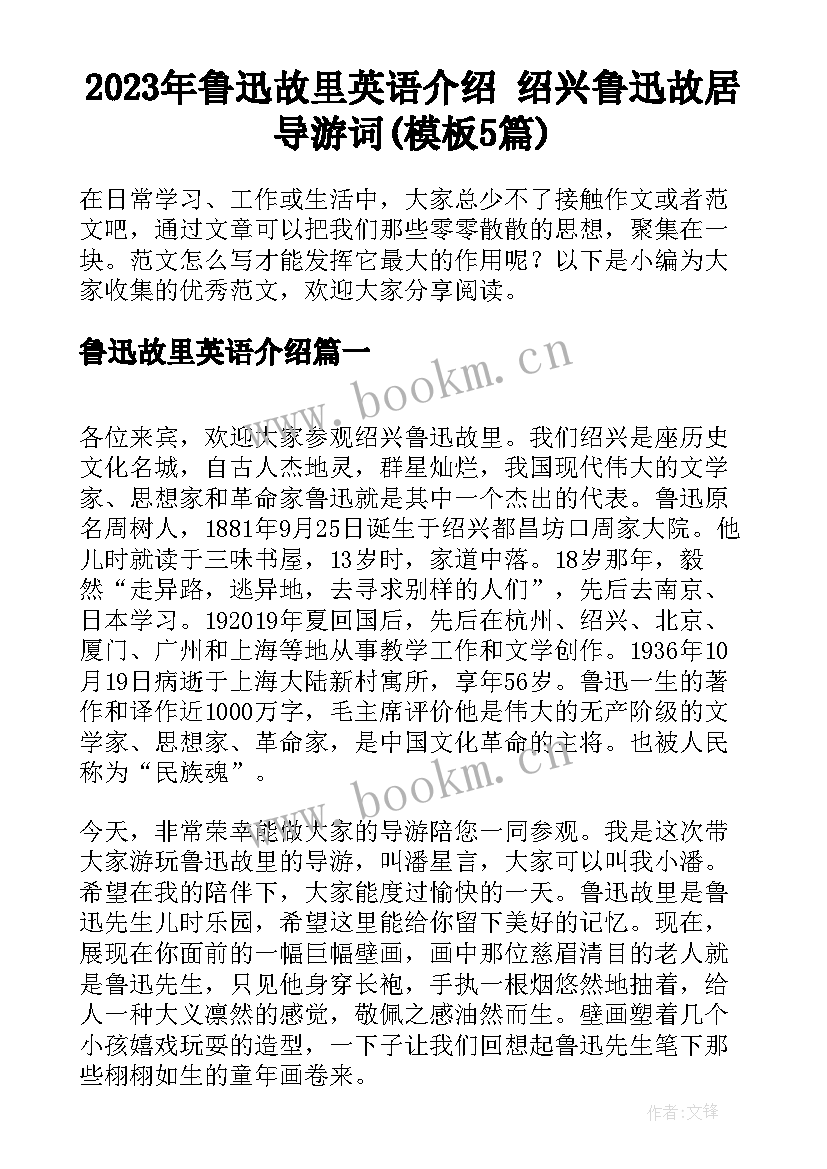 2023年鲁迅故里英语介绍 绍兴鲁迅故居导游词(模板5篇)

在日常学习、工作或生活中，大家总少不了接触作文或者范文吧，通过文章可以把我们那些零零散散的思想，聚集在一块。范文怎么写才能发挥它最大的作用呢？以下是小编为大家收集的优秀范文，欢迎大家分享阅读。

鲁迅故里英语介绍篇一

www.bookm.cn

各位来宾，欢迎大家参观绍兴鲁迅故里。我们绍兴是座历史文化名城，自古人杰地灵，群星灿烂，我国现代伟大的文学家、思想家和革命家鲁迅就是其中一个杰出的代表。鲁迅原名周树人，1881年9月25日诞生于绍兴都昌坊口周家大院。他儿时就读于三味书屋，13岁时，家道中落。18岁那年，毅然“走异路，逃异地，去寻求别样的人们”，先后去南京、日本学习。192019年夏回国后，先后在杭州、绍兴、北京、厦门、广州和上海等地从事教学工作和文学创作。1936年10月19日病逝于上海大陆新村寓所，享年56岁。鲁迅一生的著作和译作近1000万字，毛主席评价他是伟大的无产阶级的文学家、思想家、革命家，是中国文化革命的主将。也被人民称为“民族魂”。

www.bookm.cn

今天，非常荣幸能做大家的导游陪您一同参观。我是这次带大家游玩鲁迅故里的导游，叫潘星言，大家可以叫我小潘。希望在我的陪伴下，大家能度过愉快的一天。鲁迅故里是鲁迅先生儿时乐园，希望这里能给你留下美好的记忆。现在，展现在你面前的一幅巨幅壁画，画中那位慈眉清目的老人就是鲁迅先生，只见他身穿长袍，手执一根烟悠然地抽着，给人一种大义凛然的感觉，敬佩之感油然而生。壁画塑着几个小孩嬉戏玩耍的造型，一下子让我们回想起鲁迅先生笔下那些栩栩如生的童年画卷来。

作者:文锋